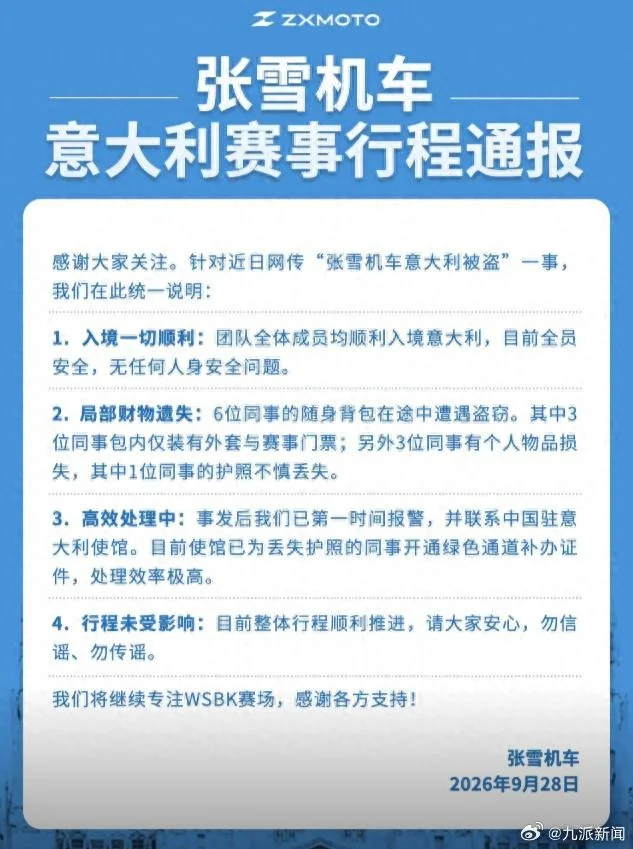 ZXMOTO

张雪机车
意大利赛事行程通报

感谢大家关注。针对近日网传“张雪机车意大利被盗”一事，我们在此统一说明：

1. 入境一切顺利：团队全体成员均顺利入境意大利，目前全员安全，无任何人身安全问题。

2. 局部财物遗失：6位同事的随身背包在途中遭遇盗窃。其中3位同事包内仅装有外套与赛事门票；另外3位同事有个人物品损失，其中1位同事的护照不慎丢失。

3. 高效处理中：事发后我们已第一时间报警，并联系中国驻意大利使馆。目前使馆已为丢失护照的同事开通绿色通道补办证件，处理效率极高。

4. 行程未受影响：目前整体行程顺利推进，请大家安心，勿信谣、勿传谣。

我们将继续专注WSBK赛场，感谢各方支持！

张雪机车
2026年9月28日

@九派新闻